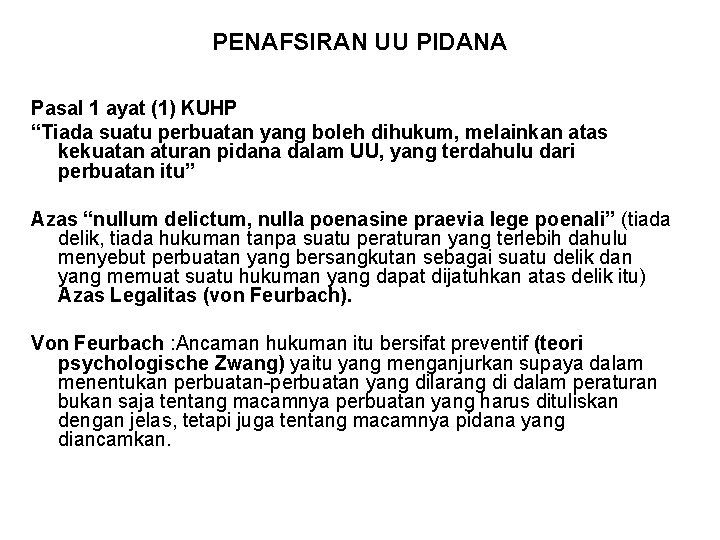 PENAFSIRAN UU PIDANA

Pasal 1 ayat (1) KUHP
“Tiada suatu perbuatan yang boleh dihukum, melainkan atas kekuatan aturan pidana dalam UU, yang terdahulu dari perbuatan itu”

Azas “nullum delictum, nulla poenasine praevia lege poenali” (tiada delik, tiada hukuman tanpa suatu peraturan yang terlebih dahulu menyebut perbuatan yang bersangkutan sebagai suatu delik dan yang memuat suatu hukuman yang dapat dijatuhkan atas delik itu) Azas Legalitas (von Feurbach).

Von Feurbach :Ancaman hukuman itu bersifat preventif (teori psychologische Zwang) yaitu yang menganjurkan supaya dalam menentukan perbuatan-perbuatan yang dilarang di dalam peraturan bukan saja tentang macamnya perbuatan yang harus dituliskan dengan jelas, tetapi juga tentang macamnya pidana yang diancamkan.